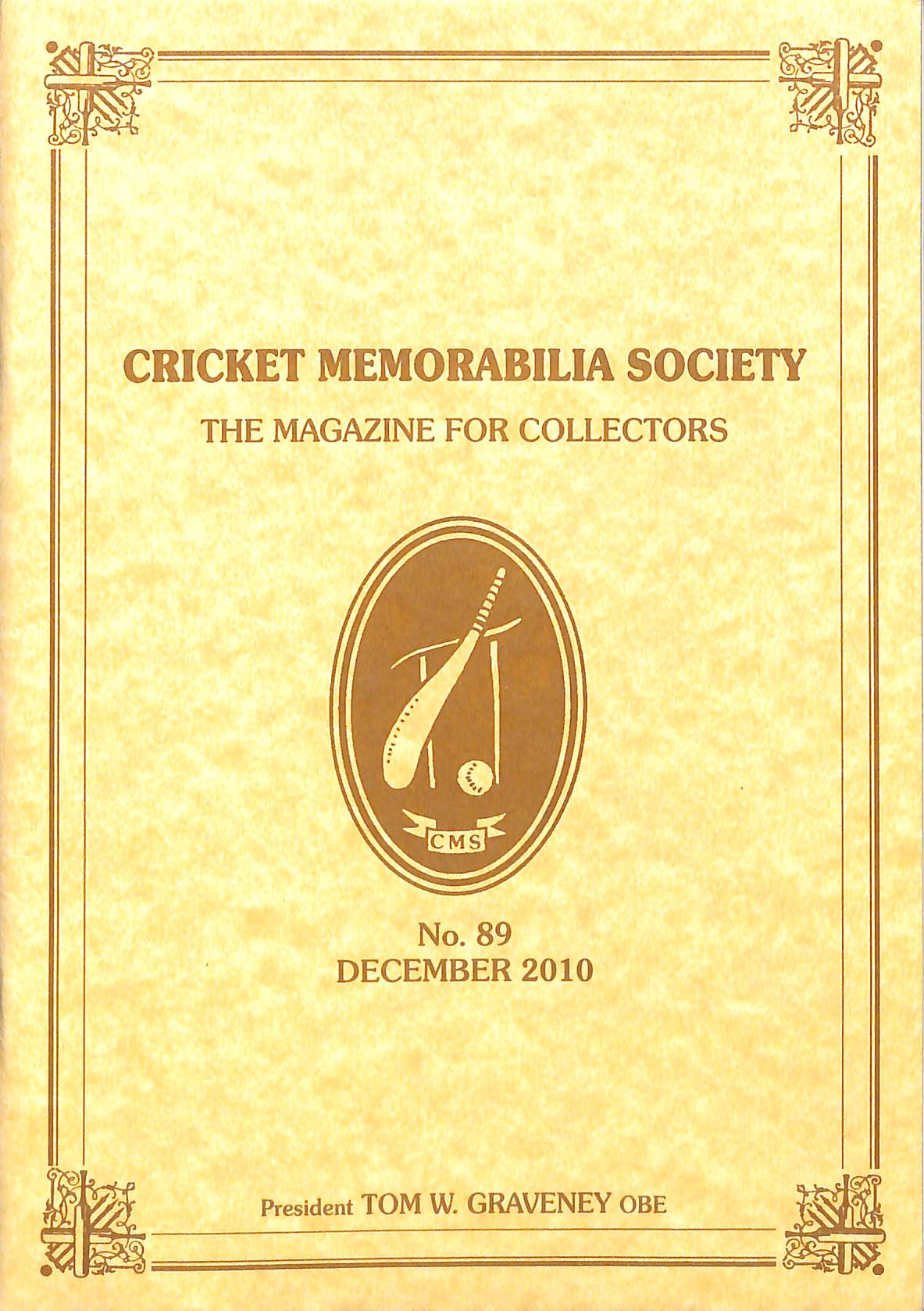 CRICKET MEMORABILIA SOCIETY

THE MAGAZINE FOR COLLECTORS

CMS

No. 89
DECEMBER 2010

President TOM W. GRAVENEY OBE